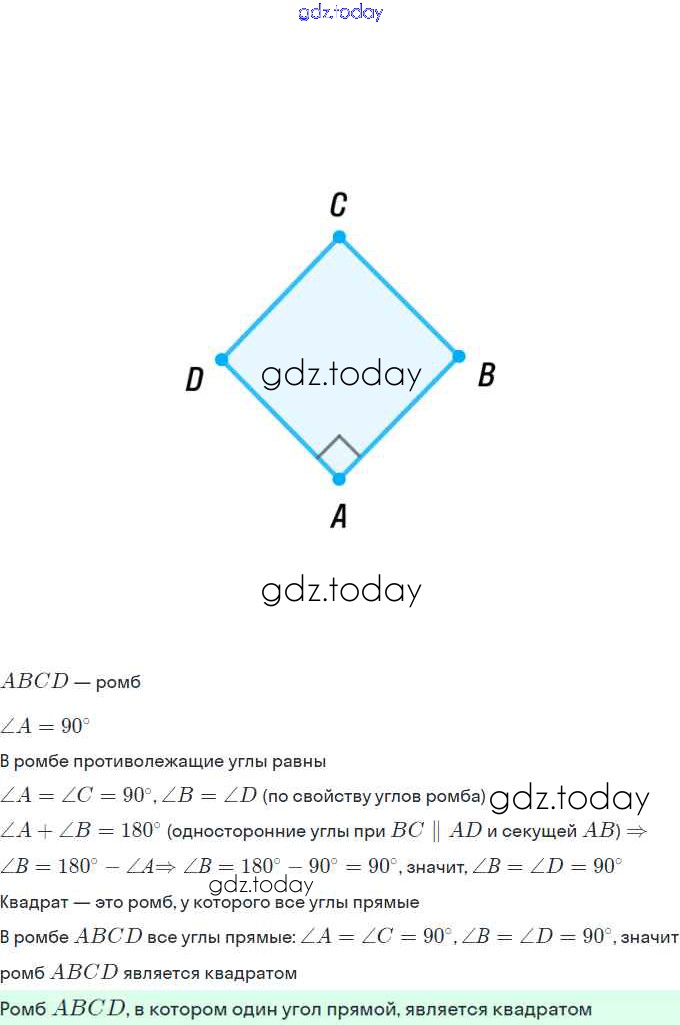 gdz.today

C

D

gdz.today

B

A

gdz.today

$ABCD$ — ромб

$\angle A = 90^\circ$

В ромбе противолежащие углы равны

$\angle A = \angle C = 90^\circ, \angle B = \angle D$ (по свойству углов ромба) gdz.today

$\angle A + \angle B = 180^\circ$ (односторонние углы при $BC \parallel AD$ и секущей $AB$) $\Rightarrow$

$\angle B = 180^\circ - \angle A \Rightarrow \angle B = 180^\circ - 90^\circ = 90^\circ$, значит, $\angle B = \angle D = 90^\circ$

gdz.today

Квадрат — это ромб, у которого все углы прямые

В ромбе $ABCD$ все углы прямые: $\angle A = \angle C = 90^\circ, \angle B = \angle D = 90^\circ$, значит ромб $ABCD$ является квадратом

Ромб $ABCD$, в котором один угол прямой, является квадратом